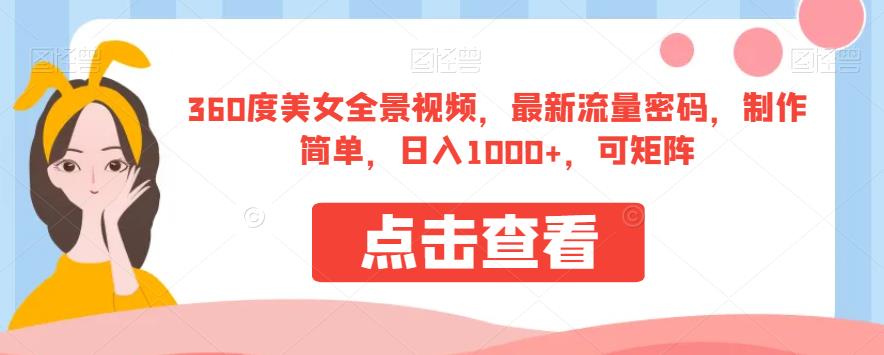 图怪兽 图怪兽 图怪兽

360度美女全景视频，最新流量密码，制作简单，日入1000+，可矩阵

点击查看